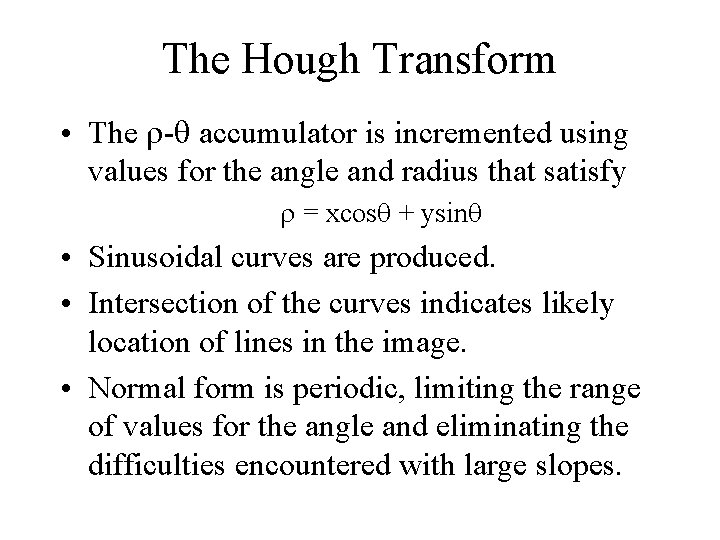 The Hough Transform

• The $\rho$-$\theta$ accumulator is incremented using values for the angle and radius that satisfy

$\rho = x\cos\theta + y\sin\theta$

• Sinusoidal curves are produced.

• Intersection of the curves indicates likely location of lines in the image.

• Normal form is periodic, limiting the range of values for the angle and eliminating the difficulties encountered with large slopes.